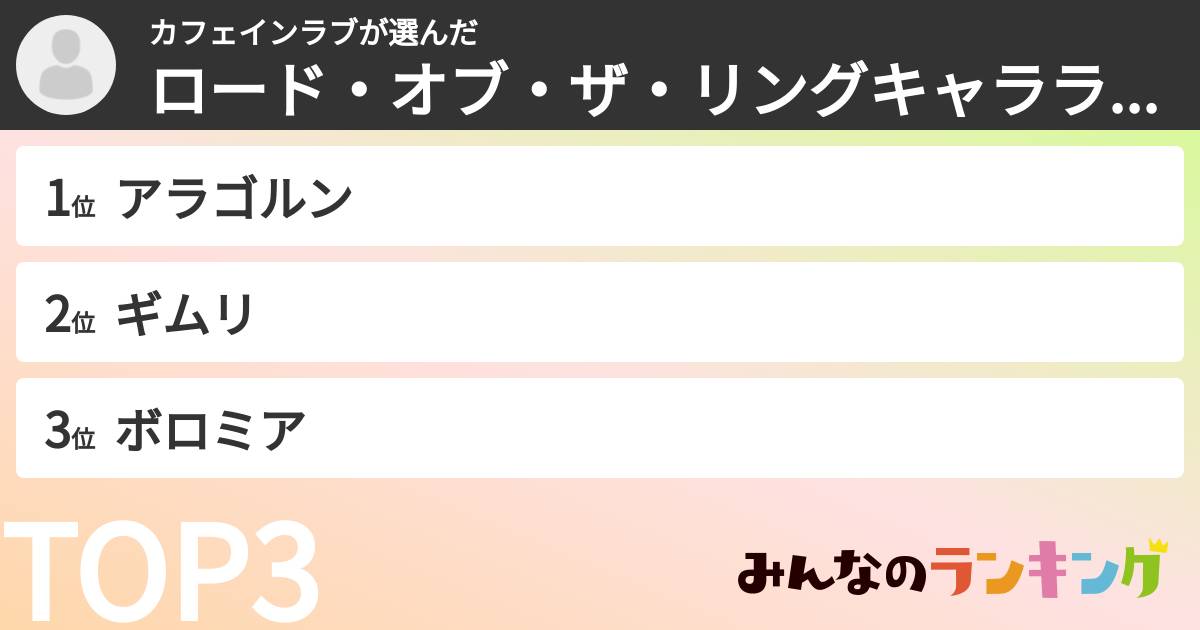 カフェインラブが選んだ
ロード・オブ・ザ・リングキャララ...

1位 アラゴルン

2位 ギムリ

3位 ボロミア

TOP3

みんなのランキング